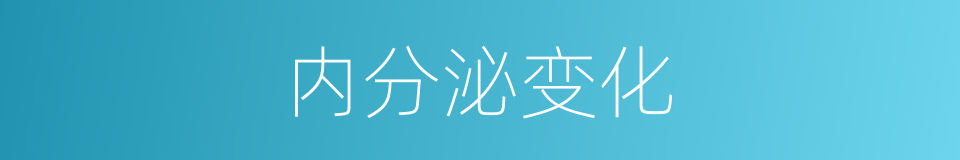 内分泌变化